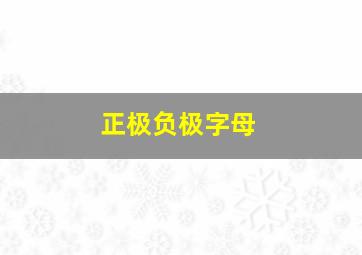 正极负极字母